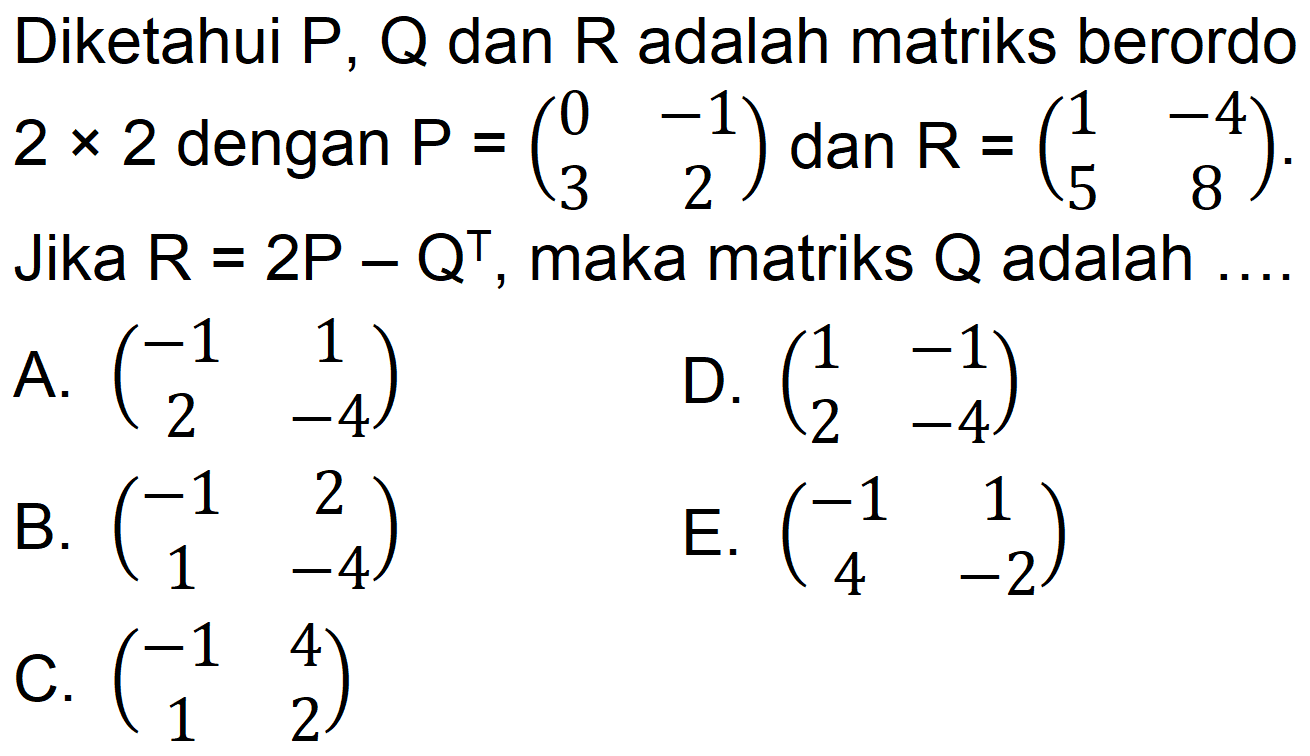 Diketahui P, Q dan R adalah matriks berordo $2 \times 2$ dengan $P = \begin{pmatrix} 0 & -1 \\ 3 & 2 \end{pmatrix}$ dan $R = \begin{pmatrix} 1 & -4 \\ 5 & 8 \end{pmatrix}$. Jika $R = 2P - Q^T$, maka matriks Q adalah ....

A. $\begin{pmatrix} -1 & 1 \\ 2 & -4 \end{pmatrix}$

B. $\begin{pmatrix} -1 & 2 \\ 1 & -4 \end{pmatrix}$

C. $\begin{pmatrix} -1 & 4 \\ 1 & 2 \end{pmatrix}$

D. $\begin{pmatrix} 1 & -1 \\ 2 & -4 \end{pmatrix}$

E. $\begin{pmatrix} -1 & 1 \\ 4 & -2 \end{pmatrix}$